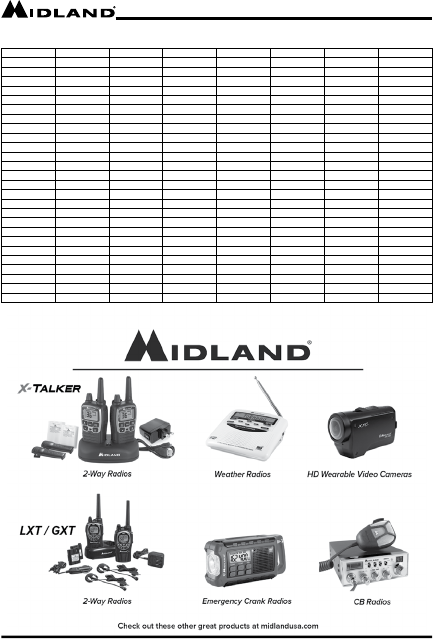 MIDLAND

MIDLAND

X-TALKER

2-Way Radios

Weather Radios

HD Wearable Video Cameras

LXT / GXT

2-Way Radios

Emergency Crank Radios

CB Radios

Check out these other great products at midlandusa.com